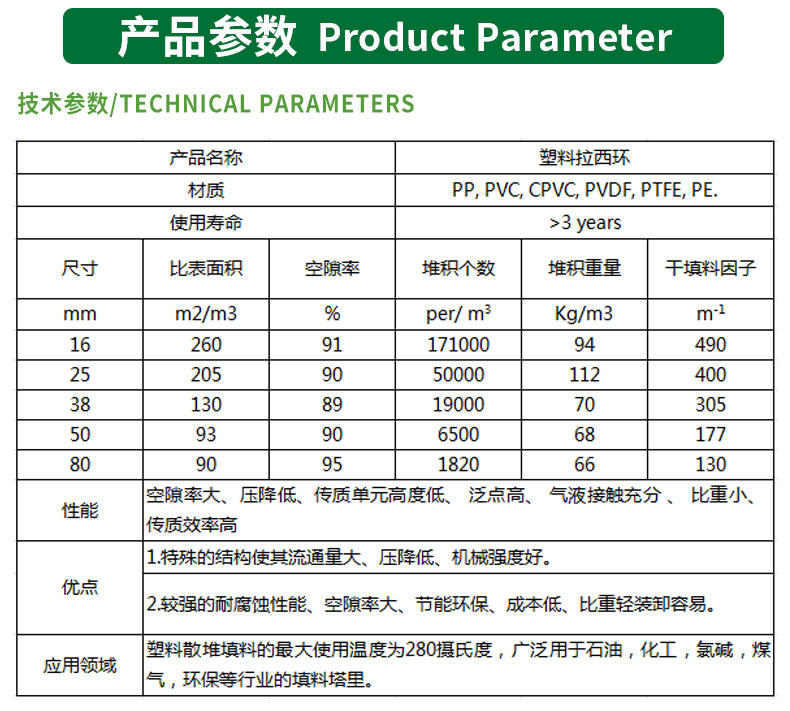 产品参数 Product Parameter

技术参数/TECHNICAL PARAMETERS

| 产品名称 | | | 塑料拉西环 | | |
|---|---|---|---|---|---|
| 材质 | | | PP, PVC, CPVC, PVDF, PTFE, PE. | | |
| 使用寿命 | | | >3 years | | |
| 尺寸 | 比表面积 | 空隙率 | 堆积个数 | 堆积重量 | 干填料因子 |
| mm | m2/m3 | % | per/ $m^3$ | Kg/m3 | $m^{-1}$ |
| 16 | 260 | 91 | 171000 | 94 | 490 |
| 25 | 205 | 90 | 50000 | 112 | 400 |
| 38 | 130 | 89 | 19000 | 70 | 305 |
| 50 | 93 | 90 | 6500 | 68 | 177 |
| 80 | 90 | 95 | 1820 | 66 | 130 |
| 性能 | 空隙率大、压降低、传质单元高度低、 泛点高、 气液接触充分 、 比重小、传质效率高 | | | | |
| 优点 | 1.特殊的结构使其流通量大、压降低、机械强度好。 | | | | |
| | 2.较强的耐腐蚀性能、空隙率大、节能环保、成本低、比重轻装卸容易。 | | | | |
| 应用领域 | 塑料散堆填料的最大使用温度为280摄氏度，广泛用于石油，化工，氯碱，煤气，环保等行业的填料塔里。 | | | | |